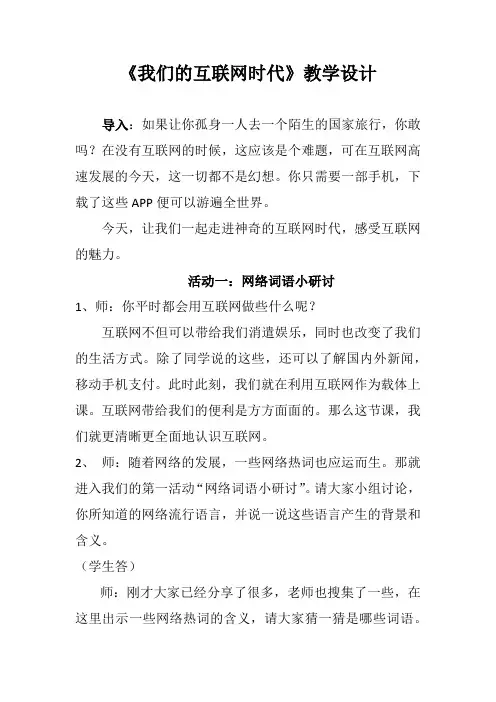 《我们的互联网时代》教学设计

导入：如果让你孤身一人去一个陌生的国家旅行，你敢吗？在没有互联网的时候，这应该是个难题，可在互联网高速发展的今天，这一切都不是幻想。你只需要一部手机，下载了这些 APP 便可以游遍全世界。

今天，让我们一起走进神奇的互联网时代，感受互联网的魅力。

活动一：网络词语小研讨

1、师：你平时都会用互联网做些什么呢？

互联网不但可以带给我们消遣娱乐，同时也改变了我们的生活方式。除了同学说的这些，还可以了解国内外新闻，移动手机支付。此时此刻，我们就在利用互联网作为载体上课。互联网带给我们的便利是方方面面的。那么这节课，我们就更清晰更全面地认识互联网。

2、 师：随着网络的发展，一些网络热词也应运而生。那就进入我们的第一活动“网络词语小研讨”。请大家小组讨论，你所知道的网络流行语言，并说一说这些语言产生的背景和含义。

（学生答）

师：刚才大家已经分享了很多，老师也搜集了一些，在这里出示一些网络热词的含义，请大家猜一猜是哪些词语。